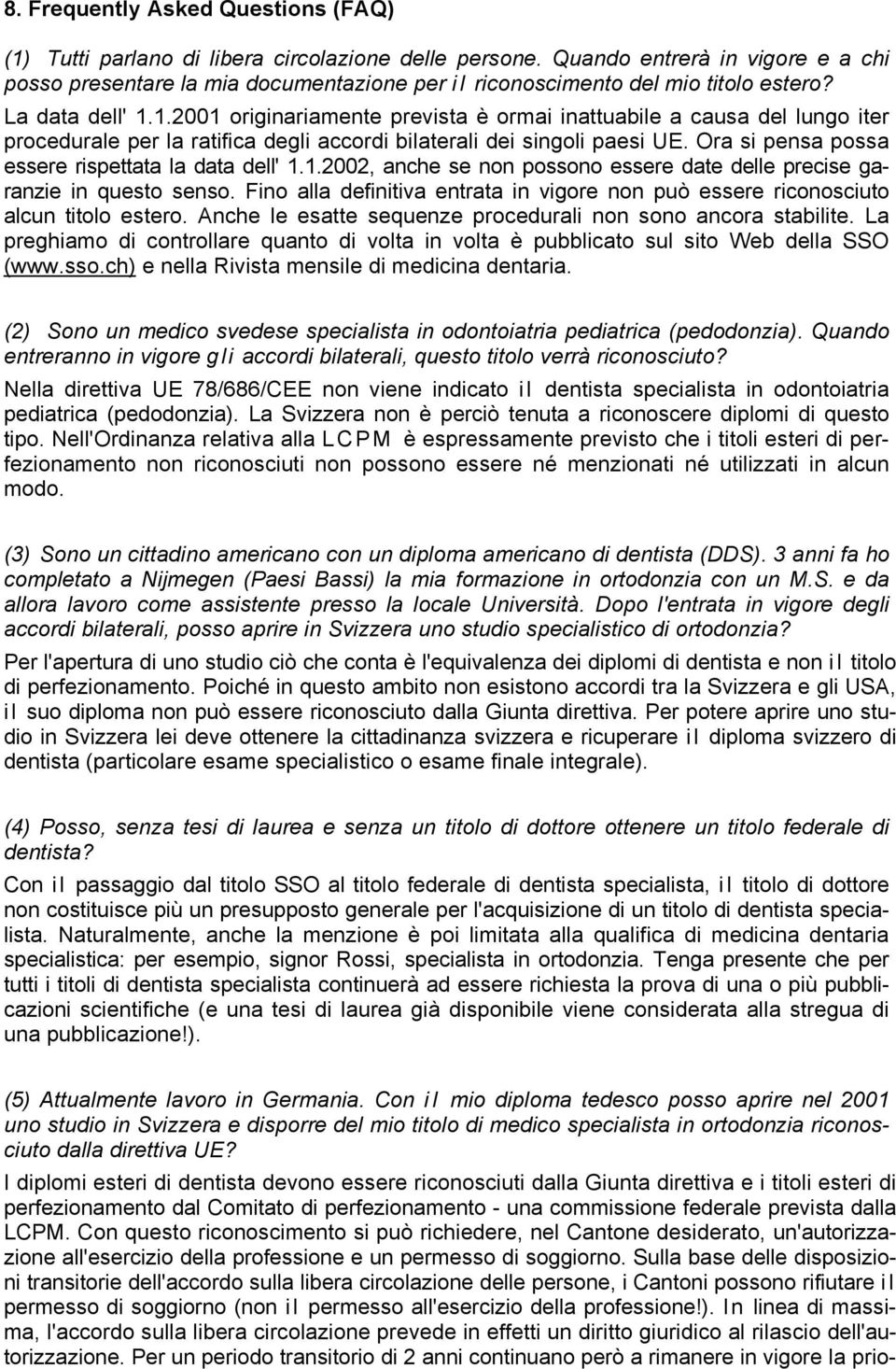 8. Frequently Asked Questions (FAQ)

(1) Tutti parlano di libera circolazione delle persone. Quando entrerà in vigore e a chi posso presentare la mia documentazione per il riconoscimento del mio titolo estero?

La data dell' 1.1.2001 originariamente prevista è ormai inattuabile a causa del lungo iter procedurale per la ratifica degli accordi bilaterali dei singoli paesi UE. Ora si pensa possa essere rispettata la data dell' 1.1.2002, anche se non possono essere date delle precise garanzie in questo senso. Fino alla definitiva entrata in vigore non può essere riconosciuto alcun titolo estero. Anche le esatte sequenze procedurali non sono ancora stabilite. La preghiamo di controllare quanto di volta in volta è pubblicato sul sito Web della SSO (www.sso.ch) e nella Rivista mensile di medicina dentaria.

(2) Sono un medico svedese specialista in odontoiatria pediatrica (pedodonzia). Quando entreranno in vigore gli accordi bilaterali, questo titolo verrà riconosciuto?

Nella direttiva UE 78/686/CEE non viene indicato il dentista specialista in odontoiatria pediatrica (pedodonzia). La Svizzera non è perciò tenuta a riconoscere diplomi di questo tipo. Nell'Ordinanza relativa alla LCPM è espressamente previsto che i titoli esteri di perfezionamento non riconosciuti non possono essere né menzionati né utilizzati in alcun modo.

(3) Sono un cittadino americano con un diploma americano di dentista (DDS). 3 anni fa ho completato a Nijmegen (Paesi Bassi) la mia formazione in ortodonzia con un M.S. e da allora lavoro come assistente presso la locale Università. Dopo l'entrata in vigore degli accordi bilaterali, posso aprire in Svizzera uno studio specialistico di ortodonzia?

Per l'apertura di uno studio ciò che conta è l'equivalenza dei diplomi di dentista e non il titolo di perfezionamento. Poiché in questo ambito non esistono accordi tra la Svizzera e gli USA, il suo diploma non può essere riconosciuto dalla Giunta direttiva. Per potere aprire uno studio in Svizzera lei deve ottenere la cittadinanza svizzera e ricuperare il diploma svizzero di dentista (particolare esame specialistico o esame finale integrale).

(4) Posso, senza tesi di laurea e senza un titolo di dottore ottenere un titolo federale di dentista?

Con il passaggio dal titolo SSO al titolo federale di dentista specialista, il titolo di dottore non costituisce più un presupposto generale per l'acquisizione di un titolo di dentista specialista. Naturalmente, anche la menzione è poi limitata alla qualifica di medicina dentaria specialistica: per esempio, signor Rossi, specialista in ortodonzia. Tenga presente che per tutti i titoli di dentista specialista continuerà ad essere richiesta la prova di una o più pubblicazioni scientifiche (e una tesi di laurea già disponibile viene considerata alla stregua di una pubblicazione!).

(5) Attualmente lavoro in Germania. Con il mio diploma tedesco posso aprire nel 2001 uno studio in Svizzera e disporre del mio titolo di medico specialista in ortodonzia riconosciuto dalla direttiva UE?

I diplomi esteri di dentista devono essere riconosciuti dalla Giunta direttiva e i titoli esteri di perfezionamento dal Comitato di perfezionamento - una commissione federale prevista dalla LCPM. Con questo riconoscimento si può richiedere, nel Cantone desiderato, un'autorizzazione all'esercizio della professione e un permesso di soggiorno. Sulla base delle disposizioni transitorie dell'accordo sulla libera circolazione delle persone, i Cantoni possono rifiutare il permesso di soggiorno (non il permesso all'esercizio della professione!). In linea di massima, l'accordo sulla libera circolazione prevede in effetti un diritto giuridico al rilascio dell'autorizzazione. Per un periodo transitorio di 2 anni continuano però a rimanere in vigore la prio-